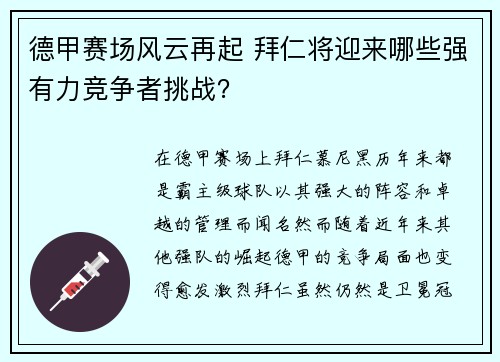 德甲赛场风云再起 拜仁将迎来哪些强有力竞争者挑战？

在德甲赛场上拜仁慕尼黑历年来都是霸主级球队以其强大的阵容和卓越的管理而闻名然而随着近年来其他强队的崛起德甲的竞争局面也变得愈发激烈拜仁虽然仍然是卫冕冠